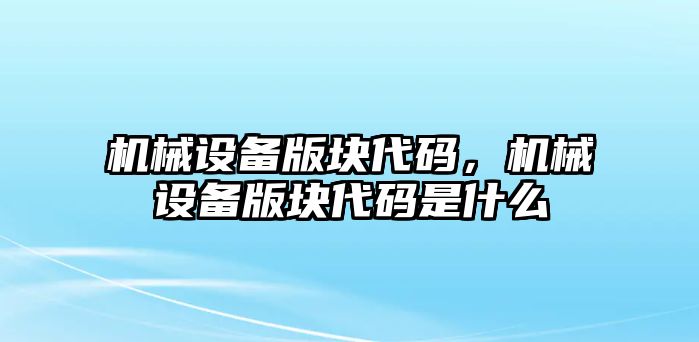 机械设备版块代码，机械设备版块代码是什么